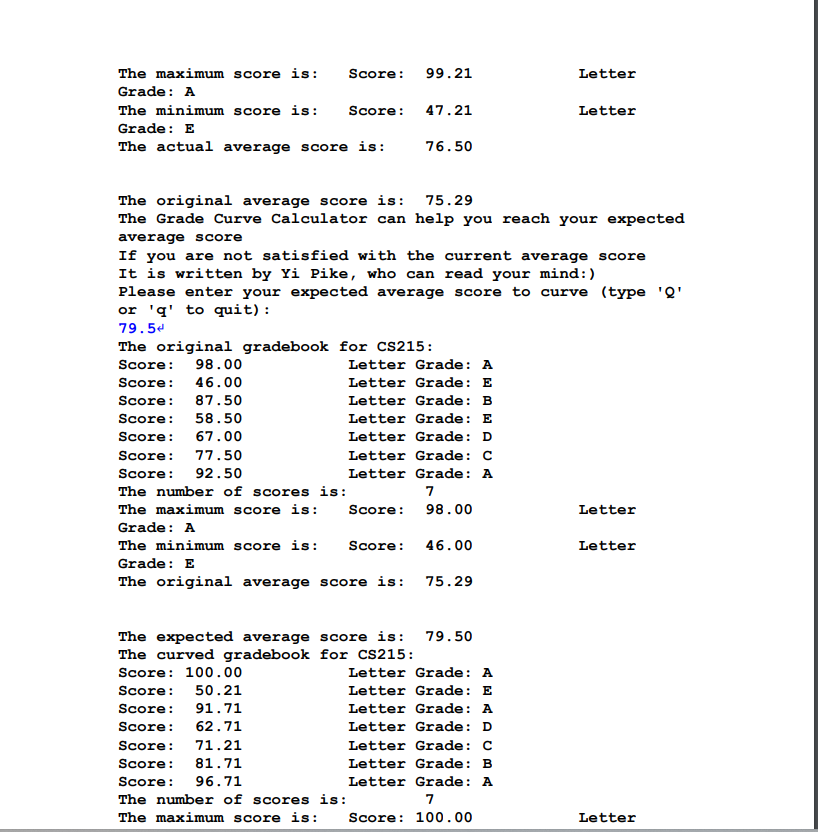 The maximum score is:    Score:  99.21          Letter Grade: A
The minimum score is:    Score:  47.21          Letter Grade: E
The actual average score is:    76.50

The original average score is:  75.29
The Grade Curve Calculator can help you reach your expected average score
If you are not satisfied with the current average score
It is written by Yi Pike, who can read your mind:)
Please enter your expected average score to curve (type 'Q' or 'q' to quit):
79.5
The original gradebook for CS215:
Score:  98.00          Letter Grade: A
Score:  46.00          Letter Grade: E
Score:  87.50          Letter Grade: B
Score:  58.50          Letter Grade: E
Score:  67.00          Letter Grade: D
Score:  77.50          Letter Grade: C
Score:  92.50          Letter Grade: A
The number of scores is:        7
The maximum score is:    Score:  98.00          Letter Grade: A
The minimum score is:    Score:  46.00          Letter Grade: E
The original average score is:  75.29

The expected average score is:  79.50
The curved gradebook for CS215:
Score: 100.00          Letter Grade: A
Score:  50.21          Letter Grade: E
Score:  91.71          Letter Grade: A
Score:  62.71          Letter Grade: D
Score:  71.21          Letter Grade: C
Score:  81.71          Letter Grade: B
Score:  96.71          Letter Grade: A
The number of scores is:        7
The maximum score is:    Score: 100.00          Letter